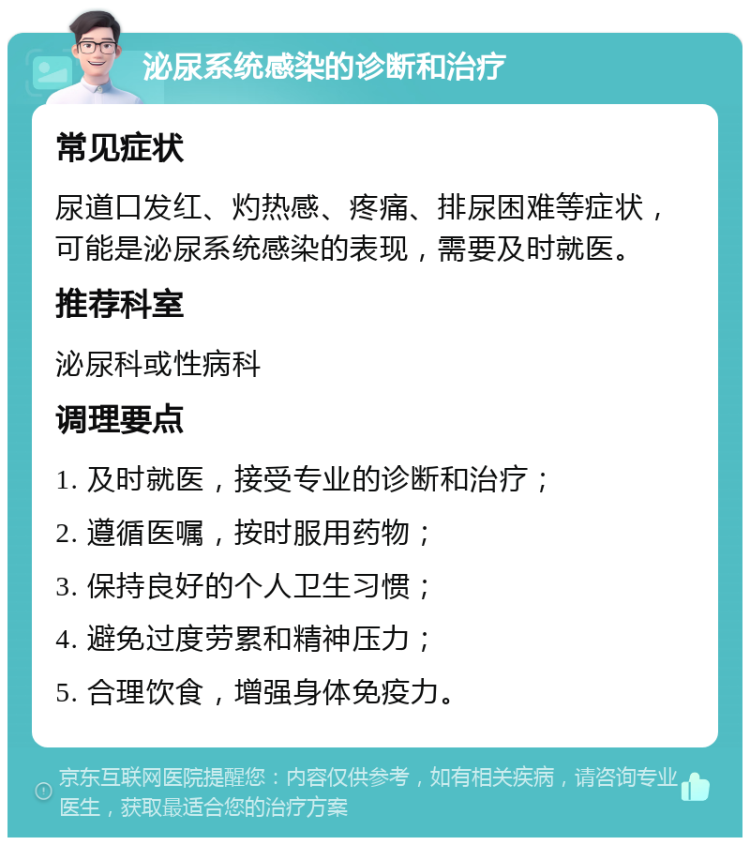 泌尿系统感染的诊断和治疗

常见症状

尿道口发红、灼热感、疼痛、排尿困难等症状，可能是泌尿系统感染的表现，需要及时就医。

推荐科室

泌尿科或性病科

调理要点

1. 及时就医，接受专业的诊断和治疗；
2. 遵循医嘱，按时服用药物；
3. 保持良好的个人卫生习惯；
4. 避免过度劳累和精神压力；
5. 合理饮食，增强身体免疫力。

京东互联网医院提醒您：内容仅供参考，如有相关疾病，请咨询专业医生，获取最适合您的治疗方案